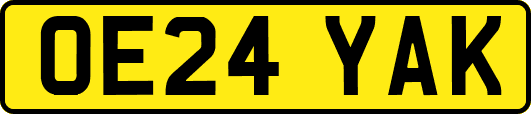 OE24 YAK